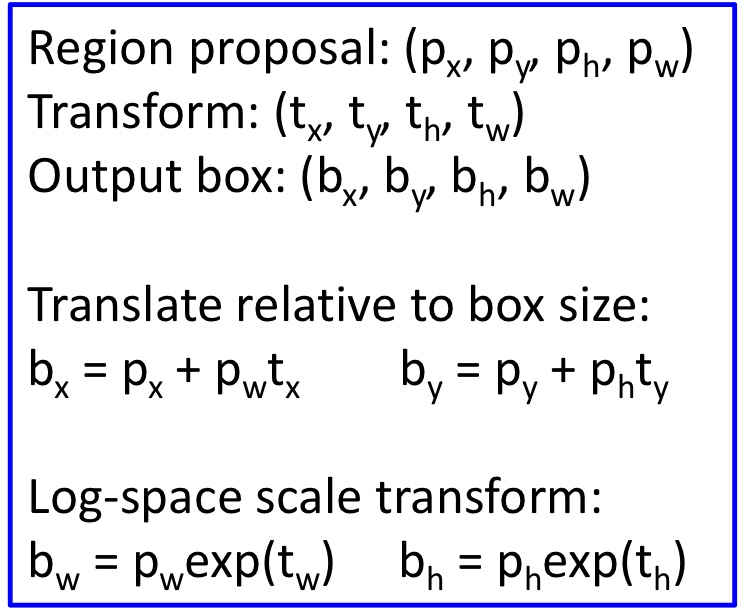 Region proposal: $(p_x, p_y, p_h, p_w)$
Transform: $(t_x, t_y, t_h, t_w)$
Output box: $(b_x, b_y, b_h, b_w)$

Translate relative to box size:
$b_x = p_x + p_w t_x$ $b_y = p_y + p_h t_y$

Log-space scale transform:
$b_w = p_w \exp(t_w)$ $b_h = p_h \exp(t_h)$